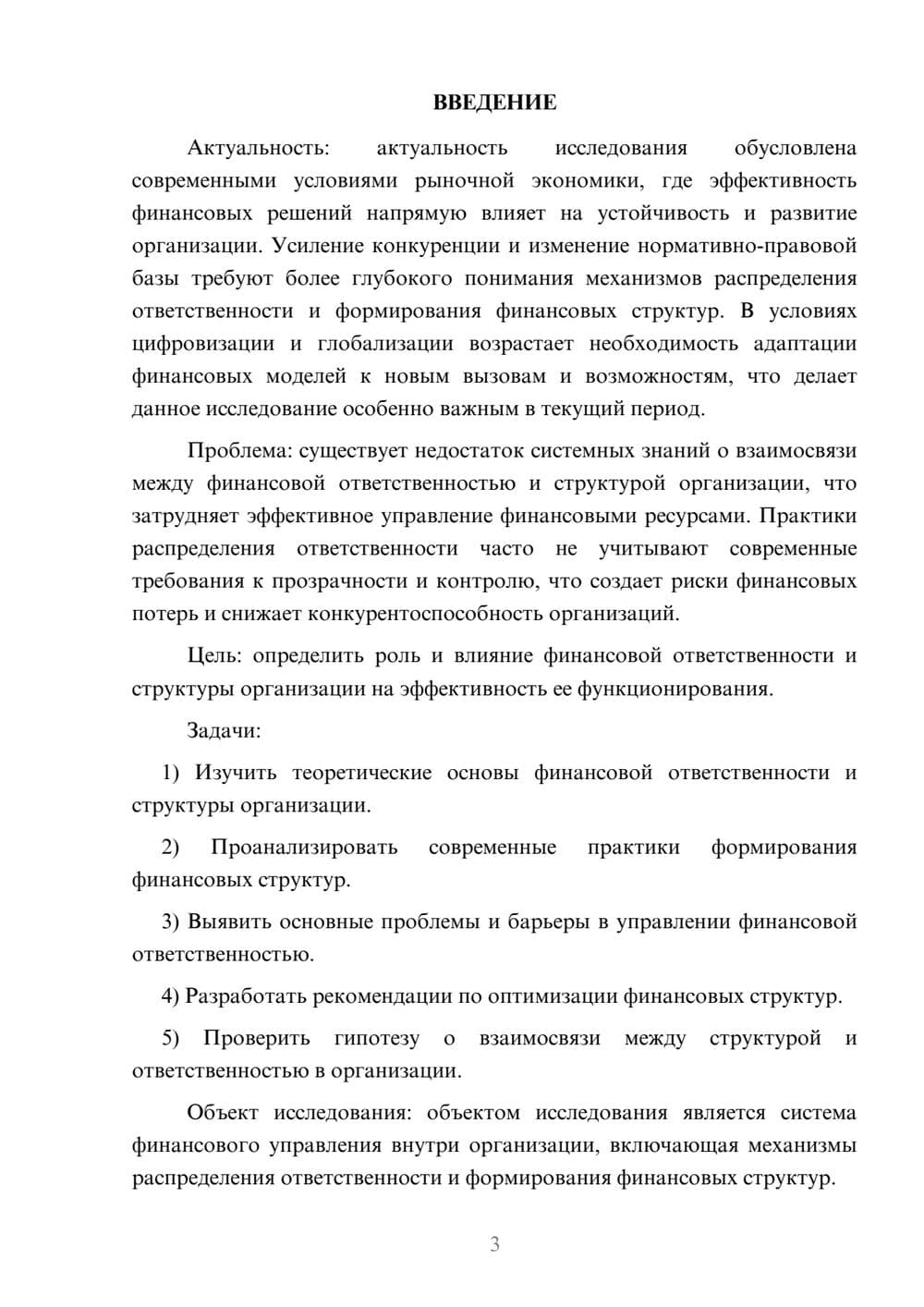 ВВЕДЕНИЕ

Актуальность: актуальность исследования обусловлена современными условиями рыночной экономики, где эффективность финансовых решений напрямую влияет на устойчивость и развитие организации. Усиление конкуренции и изменение нормативно-правовой базы требуют более глубокого понимания механизмов распределения ответственности и формирования финансовых структур. В условиях цифровизации и глобализации возрастает необходимость адаптации финансовых моделей к новым вызовам и возможностям, что делает данное исследование особенно важным в текущий период.

Проблема: существует недостаток системных знаний о взаимосвязи между финансовой ответственностью и структурой организации, что затрудняет эффективное управление финансовыми ресурсами. Практики распределения ответственности часто не учитывают современные требования к прозрачности и контролю, что создает риски финансовых потерь и снижает конкурентоспособность организаций.

Цель: определить роль и влияние финансовой ответственности и структуры организации на эффективность ее функционирования.

Задачи:

1) Изучить теоретические основы финансовой ответственности и структуры организации.

2) Проанализировать современные практики формирования финансовых структур.

3) Выявить основные проблемы и барьеры в управлении финансовой ответственностью.

4) Разработать рекомендации по оптимизации финансовых структур.

5) Проверить гипотезу о взаимосвязи между структурой и ответственностью в организации.

Объект исследования: объектом исследования является система финансового управления внутри организации, включающая механизмы распределения ответственности и формирования финансовых структур.

3